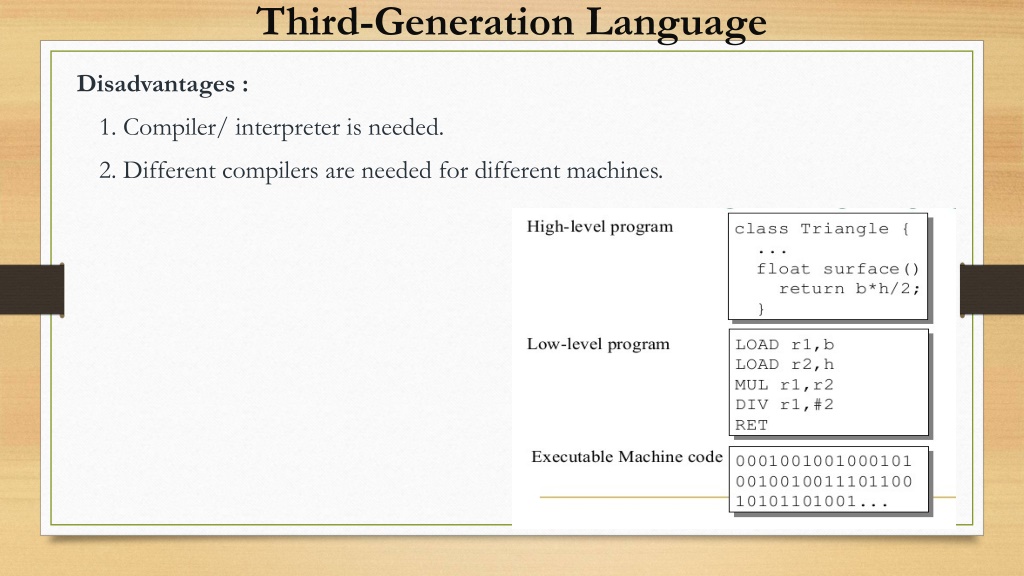 Third-Generation Language

Disadvantages :

1. Compiler/ interpreter is needed.

2. Different compilers are needed for different machines.

High-level program

class Triangle {
...
float surface()
return b*h/2;
}

Low-level program

LOAD r1,b
LOAD r2,h
MUL r1,r2
DIV r1,#2
RET

Executable Machine code

0001001001000101
0010010011101100
10101101001...